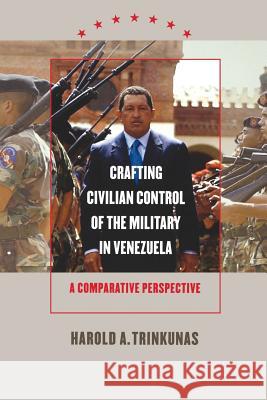 CRAFTING CIVILIAN CONTROL OF THE MILITARY IN VENEZUELA

A COMPARATIVE PERSPECTIVE

HAROLD A. TRINKUNAS

Kraina Książek